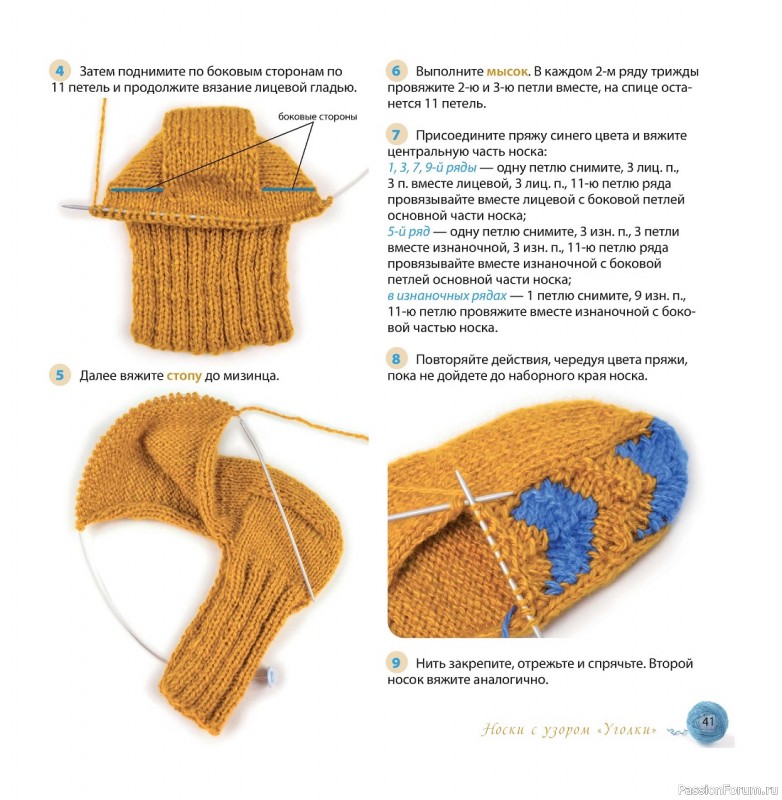 4 Затем поднимите по боковым сторонам по 11 петель и продолжите вязание лицевой гладью.

боковые стороны

5 Далее вяжите стопу до мизинца.

6 Выполните мысок. В каждом 2-м ряду трижды провяжите 2-ю и 3-ю петли вместе, на спице останется 11 петель.

7 Присоедините пряжу синего цвета и вяжите центральную часть носка:
1, 3, 7, 9-й ряды — одну петлю снимите, 3 лиц. п., 3 п. вместе лицевой, 3 лиц. п., 11-ю петлю ряда провязывайте вместе лицевой с боковой петлей основной части носка;
5-й ряд — одну петлю снимите, 3 изн. п., 3 петли вместе изнаночной, 3 изн. п., 11-ю петлю ряда провязывайте вместе изнаночной с боковой петлей основной части носка;
в изнаночных рядах — 1 петлю снимите, 9 изн. п., 11-ю петлю провяжите вместе изнаночной с боковой частью носка.

8 Повторяйте действия, чередуя цвета пряжи, пока не дойдете до наборного края носка.

9 Нить закрепите, отрежьте и спрячьте. Второй носок вяжите аналогично.

Носки с узором «Уголки» 41

PassionForum.ru